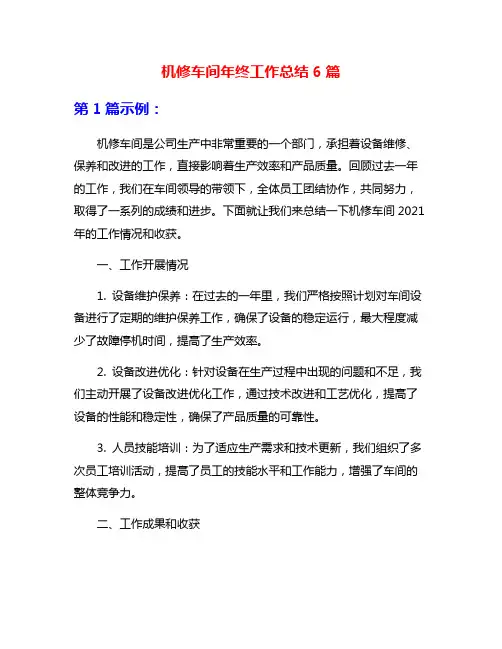 机修车间年终工作总结 6 篇

第 1 篇示例：

机修车间是公司生产中非常重要的一个部门，承担着设备维修、保养和改进的工作，直接影响着生产效率和产品质量。回顾过去一年的工作，我们在车间领导的带领下，全体员工团结协作，共同努力，取得了一系列的成绩和进步。下面就让我们来总结一下机修车间 2021 年的工作情况和收获。

一、工作开展情况

1. 设备维护保养：在过去的一年里，我们严格按照计划对车间设备进行了定期的维护保养工作，确保了设备的稳定运行，最大程度减少了故障停机时间，提高了生产效率。

2. 设备改进优化：针对设备在生产过程中出现的问题和不足，我们主动开展了设备改进优化工作，通过技术改进和工艺优化，提高了设备的性能和稳定性，确保了产品质量的可靠性。

3. 人员技能培训：为了适应生产需求和技术更新，我们组织了多次员工培训活动，提高了员工的技能水平和工作能力，增强了车间的整体竞争力。

二、工作成果和收获